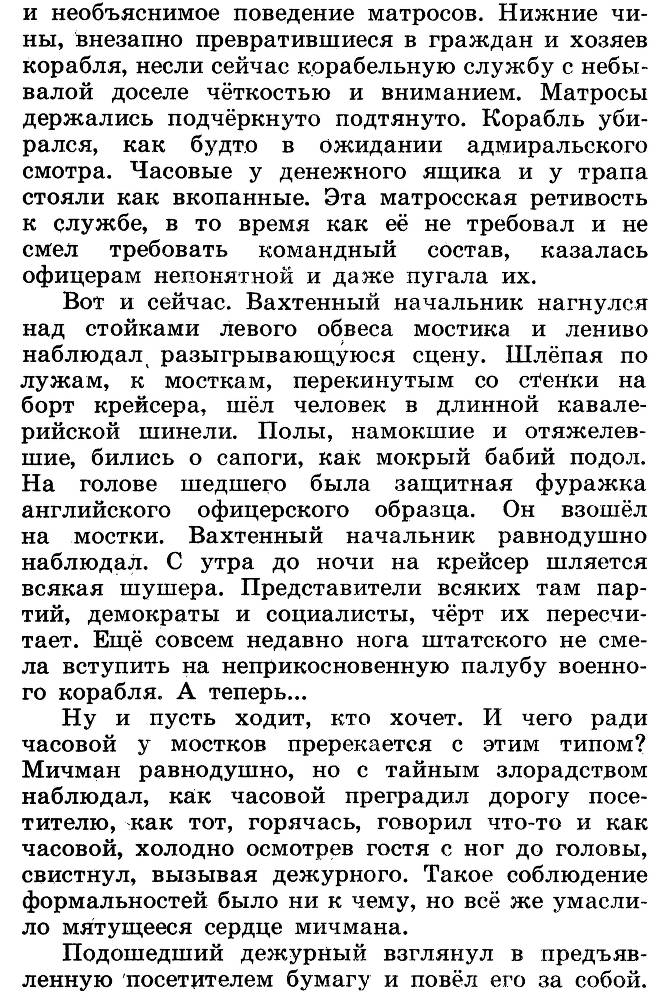 и необъяснимое поведение матросов. Нижние чины, внезапно превратившиеся в граждан и хозяев корабля, несли сейчас корабельную службу с небывалой доселе чёткостью и вниманием. Матросы держались подчёркнуто подтянуто. Корабль убирался, как будто в ожидании адмиральского смотра. Часовые у денежного ящика и у трапа стояли как вкопанные. Эта матросская ретивость к службе, в то время как её не требовал и не смел требовать командный состав, казалась офицерам непонятной и даже пугала их.

Вот и сейчас. Вахтенный начальник нагнулся над стойками левого обвеса мостика и лениво наблюдал разыгрывающуюся сцену. Шлёпая по лужам, к мосткам, перекинутым со стенки на борт крейсера, шёл человек в длинной кавалерийской шинели. Полы, намокшие и отяжелевшие, бились о сапоги, как мокрый бабий подол. На голове шедшего была защитная фуражка английского офицерского образца. Он взошёл на мостки. Вахтенный начальник равнодушно наблюдал. С утра до ночи на крейсер шляется всякая шушера. Представители всяких там партий, демократы и социалисты, чёрт их пересчитает. Ещё совсем недавно нога штатского не смела вступить на неприкосновенную палубу военного корабля. А теперь...

Ну и пусть ходит, кто хочет. И чего ради часовой у мостков пререкается с этим типом? Мичман равнодушно, но с тайным злорадством наблюдал, как часовой преградил дорогу посетителю, как тот, горячась, говорил что-то и как часовой, холодно осмотрев гостя с ног до головы, свистнул, вызывая дежурного. Такое соблюдение формальностей было ни к чему, но всё же умаслило мятущееся сердце мичмана.

Подошедший дежурный взглянул в предъявленную посетителем бумагу и повёл его за собой.